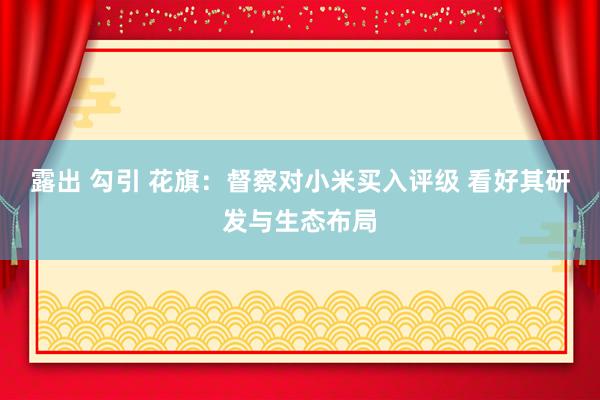 露出 勾引 花旗：督察对小米买入评级 看好其研发与生态布局